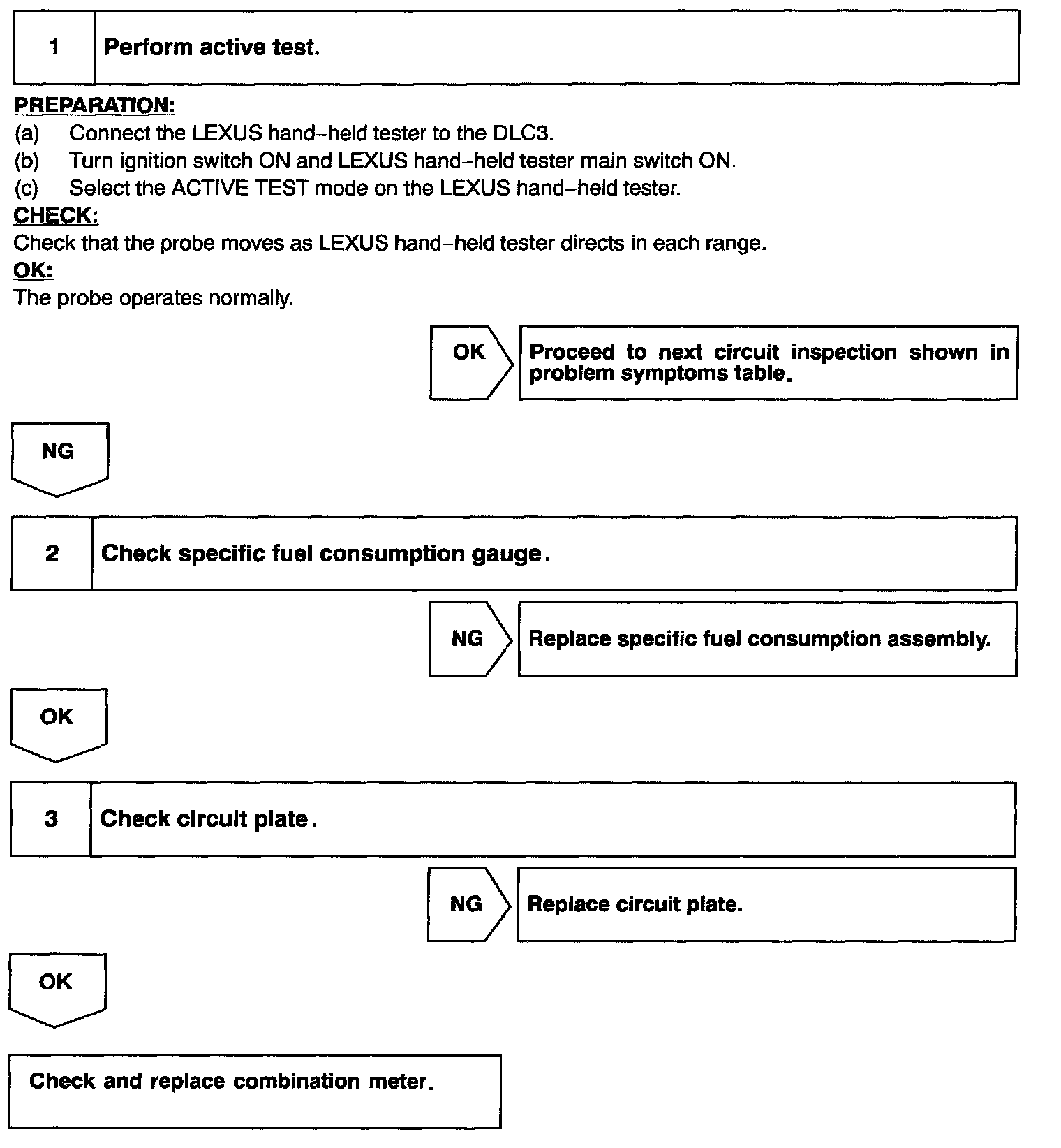 1 Perform active test.

PREPARATION:
(a) Connect the LEXUS hand–held tester to the DLC3.
(b) Turn ignition switch ON and LEXUS hand–held tester main switch ON.
(c) Select the ACTIVE TEST mode on the LEXUS hand–held tester.
CHECK:
Check that the probe moves as LEXUS hand–held tester directs in each range.
OK:
The probe operates normally.

OK Proceed to next circuit inspection shown in problem symptoms table.

NG

2 Check specific fuel consumption gauge.

NG Replace specific fuel consumption assembly.

OK

3 Check circuit plate.

NG Replace circuit plate.

OK

Check and replace combination meter.